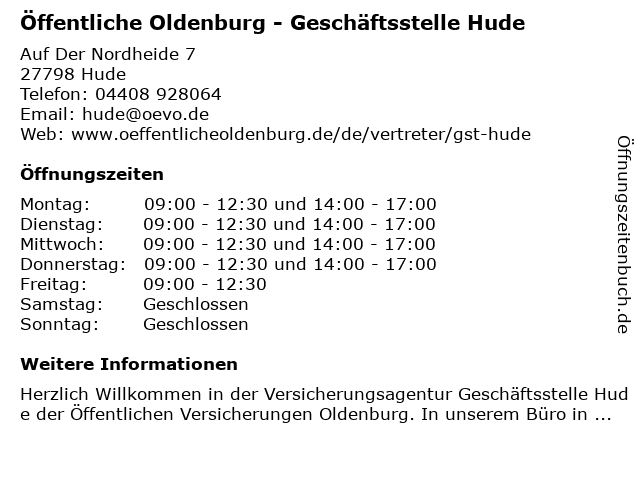 Öffentliche Oldenburg - Geschäftsstelle Hude

Auf Der Nordheide 7
27798 Hude
Telefon: 04408 928064
Email: hude@oevo.de
Web: www.oeffentlicheoldenburg.de/de/vertreter/gst-hude

Öffnungszeiten

Montag: 09:00 - 12:30 und 14:00 - 17:00
Dienstag: 09:00 - 12:30 und 14:00 - 17:00
Mittwoch: 09:00 - 12:30 und 14:00 - 17:00
Donnerstag: 09:00 - 12:30 und 14:00 - 17:00
Freitag: 09:00 - 12:30
Samstag: Geschlossen
Sonntag: Geschlossen

Weitere Informationen

Herzlich Willkommen in der Versicherungsagentur Geschäftsstelle Hude der Öffentlichen Versicherungen Oldenburg. In unserem Büro in ...

Öffnungszeitenbuch.de